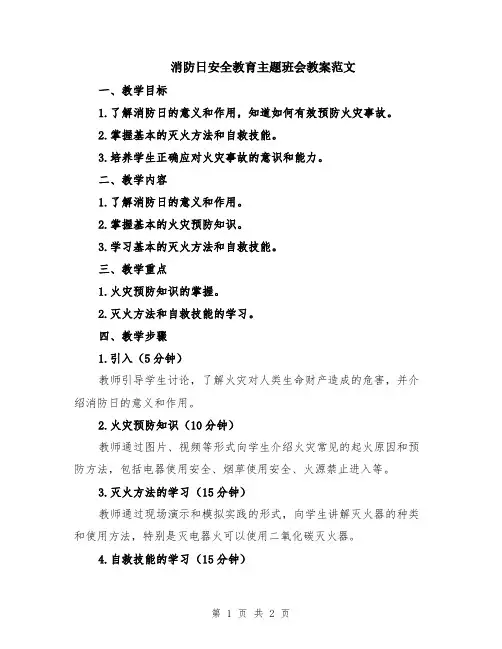 消防日安全教育主题班会教案范文

一、教学目标

1.了解消防日的意义和作用，知道如何有效预防火灾事故。

2.掌握基本的灭火方法和自救技能。

3.培养学生正确应对火灾事故的意识和能力。

二、教学内容

1.了解消防日的意义和作用。

2.掌握基本的火灾预防知识。

3.学习基本的灭火方法和自救技能。

三、教学重点

1.火灾预防知识的掌握。

2.灭火方法和自救技能的学习。

四、教学步骤

1.引入（5分钟）

教师引导学生讨论，了解火灾对人类生命财产造成的危害，并介绍消防日的意义和作用。

2.火灾预防知识（10分钟）

教师通过图片、视频等形式向学生介绍火灾常见的起火原因和预防方法，包括电器使用安全、烟草使用安全、火源禁止进入等。

3.灭火方法的学习（15分钟）

教师通过现场演示和模拟实践的形式，向学生讲解灭火器的种类和使用方法，特别是灭电器火可以使用二氧化碳灭火器。

4.自救技能的学习（15分钟）

第 1 页 共 2 页